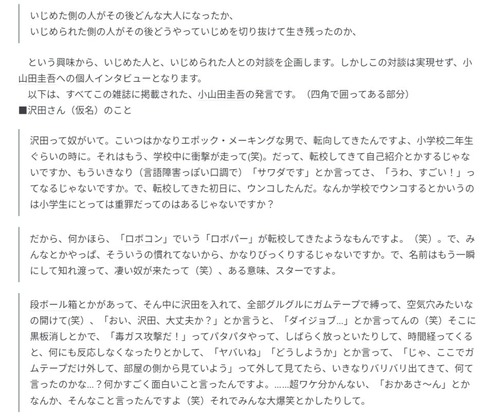 いじめた側の人がその後どんな大人になったか、
いじめられた側の人がその後どうやっていじめを切り抜けて生き残ったのか、

という興味から、いじめた人と、いじめられた人との対談を企画します。しかしこの対談は実現せず、小山田圭吾への個人インタビューとなります。
以下は、すべてこの雑誌に掲載された、小山田圭吾の発言です。（四角で囲ってある部分）
■沢田さん（仮名）のこと

沢田って奴がいて。こいつはかなりエポック・メーキングな男で、転向してきたんですよ、小学校二年生ぐらいの時に。それはもう、学校中に衝撃が走って(笑)。だって、転校してきて自己紹介とかするじゃないですか、もういきなり（言語障害っぽい口調で）「サワダです」とか言ってさ、「うわ、すごい！」ってなるじゃないですか。で、転校してきた初日に、ウンコしたんだ。なんか学校でウンコするとかいうのは小学生にとっては重罪だってのはあるじゃないですか？

だから、何かほら、「ロボコン」でいう「ロボパー」が転校してきたようなもんですよ。（笑）。で、みんなとかやっぱ、そういうの慣れてないから、かなりびっくりするじゃないですか。で、名前はもう一瞬にして知れ渡って、凄い奴が来たって（笑）、ある意味、スターですよ。

段ボール箱とかがあって、そん中に沢田を入れて、全部グルグルにガムテープで縛って、空気穴みたいなの開けて(笑)、「おい、沢田、大丈夫か？」とか言うと、「ダイジョブ...」とか言ってんの（笑）そこに黒板消しとかで、「毒ガス攻撃だ！」ってパタパタやって、しばらく放っといたりして、時間経ってくると、何にも反応しなくなったりとかして、「ヤバいね」「どうしようか」とか言って、「じゃ、ここでガムテープだけ外して、部屋の側から見ていよう」って外して見てたら、いきなりバリバリ出てきて、何て言ったのかな...？何かすごく面白いこと言ったんですよ。......超ワケ分かんない、「おかあさ〜ん」とかなんか、そんなこと言ったんですよ（笑）それでみんな大爆笑とかしたりして。